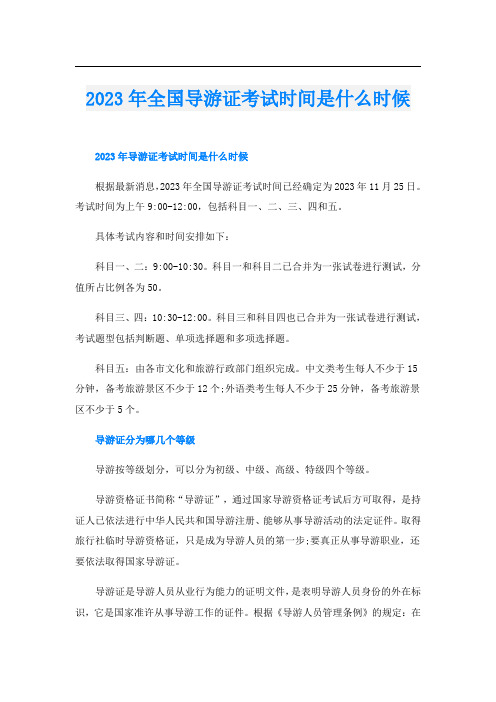 2023年全国导游证考试时间是什么时候

2023年导游证考试时间是什么时候

根据最新消息,2023年全国导游证考试时间已经确定为2023年11月25日。考试时间为上午9:00-12:00,包括科目一、二、三、四和五。

具体考试内容和时间安排如下:

科目一、二:9:00-10:30。科目一和科目二已合并为一张试卷进行测试,分值所占比例各为50。

科目三、四:10:30-12:00。科目三和科目四也已合并为一张试卷进行测试,考试题型包括判断题、单项选择题和多项选择题。

科目五:由各市文化和旅游行政部门组织完成。中文类考生每人不少于15分钟,备考旅游景区不少于12个;外语类考生每人不少于25分钟,备考旅游景区不少于5个。

导游证分为哪几个等级

导游按等级划分,可以分为初级、中级、高级、特级四个等级。

导游资格证书简称“导游证”,通过国家导游资格证考试后方可取得,是持证人已依法进行中华人民共和国导游注册、能够从事导游活动的法定证件。取得旅行社临时导游资格证,只是成为导游人员的第一步;要真正从事导游职业,还要依法取得国家导游证。

导游证是导游人员从业行为能力的证明文件,是表明导游人员身份的外在标识,它是国家准许从事导游工作的证件。根据《导游人员管理条例》的规定:在